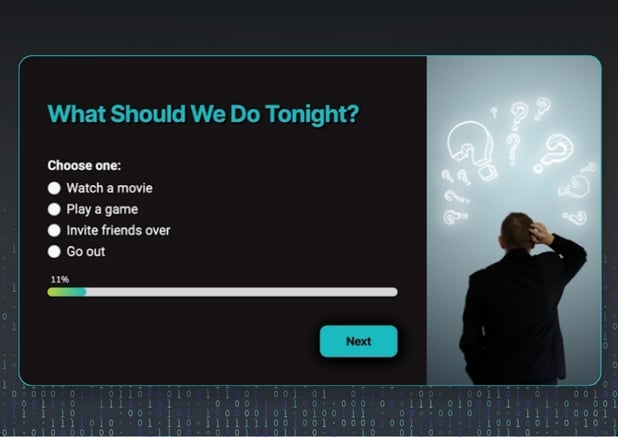 What Should We Do Tonight?

Choose one:

Watch a movie

Play a game

Invite friends over

Go out

11%

Next